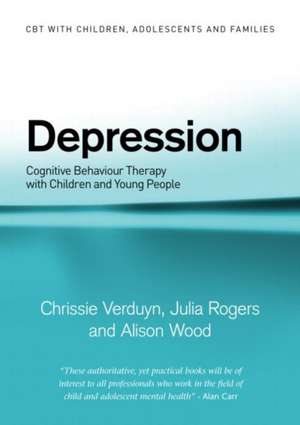 CBT WITH CHILDREN, ADOLESCENTS AND FAMILIES

Depression

Cognitive Behaviour Therapy with Children and Young People

Chrissie Verduyn, Julia Rogers and Alison Wood

"These authoritative, yet practical books will be of interest to all professionals who work in the field of child and adolescent mental health" - Alan Carr